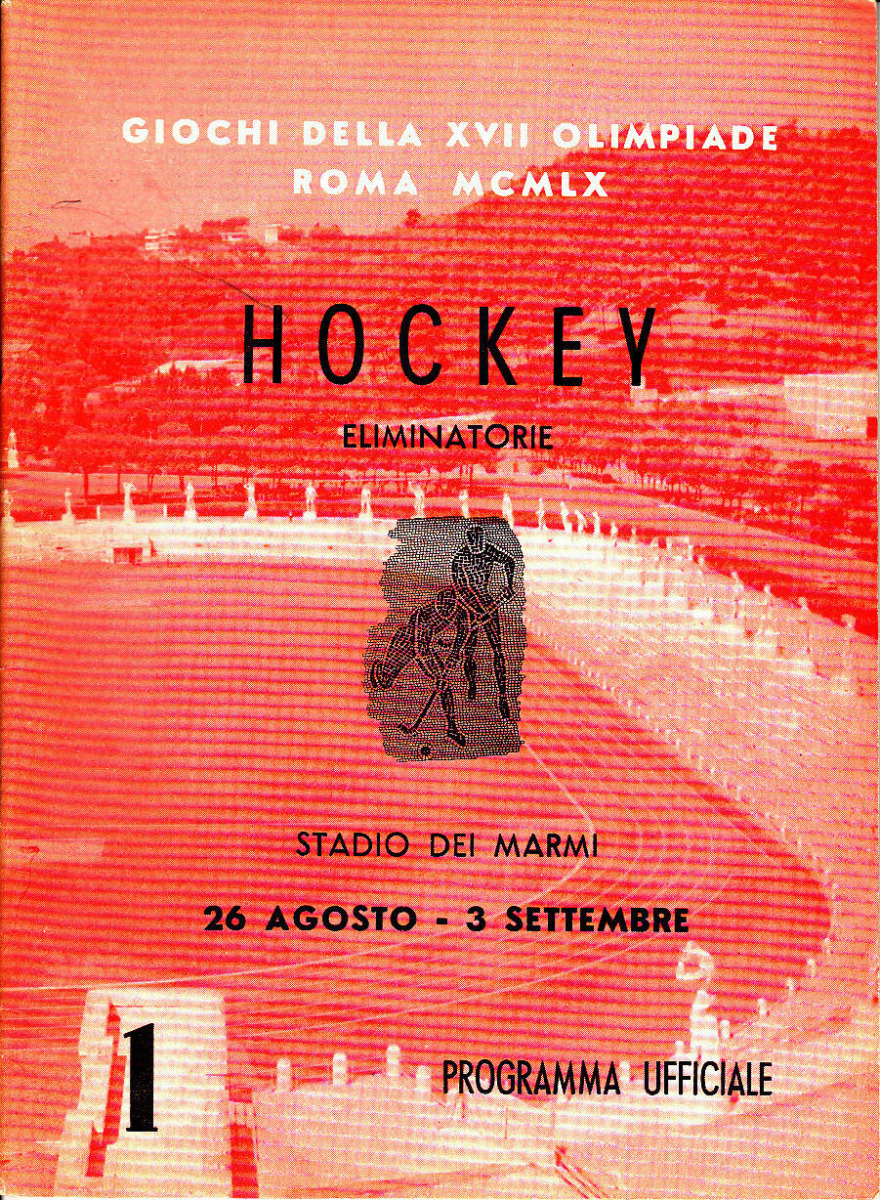 GIOCHI DELLA XVII OLIMPIADE
ROMA MCMLX

HOCKEY

ELIMINATORIE

STADIO DEI MARMI

26 AGOSTO - 3 SETTEMBRE

1

PROGRAMMA UFFICIALE